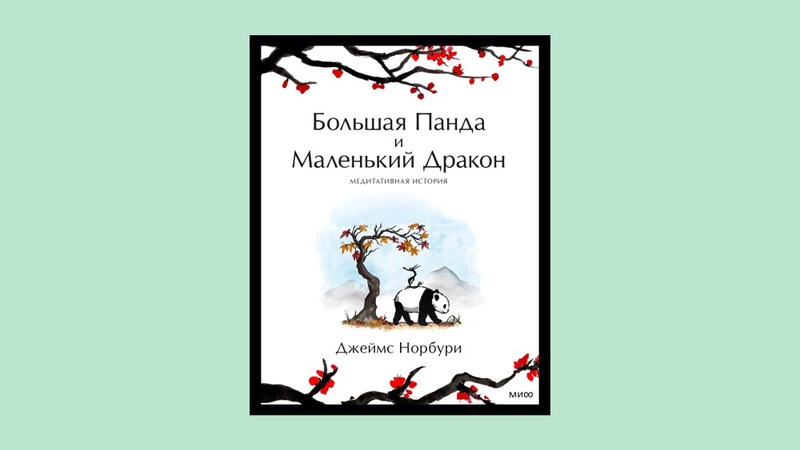 Большая Панда
и
Маленький Дракон
МЕДИТАТИВНАЯ ИСТОРИЯ

Джеймс Норбури

МИФ